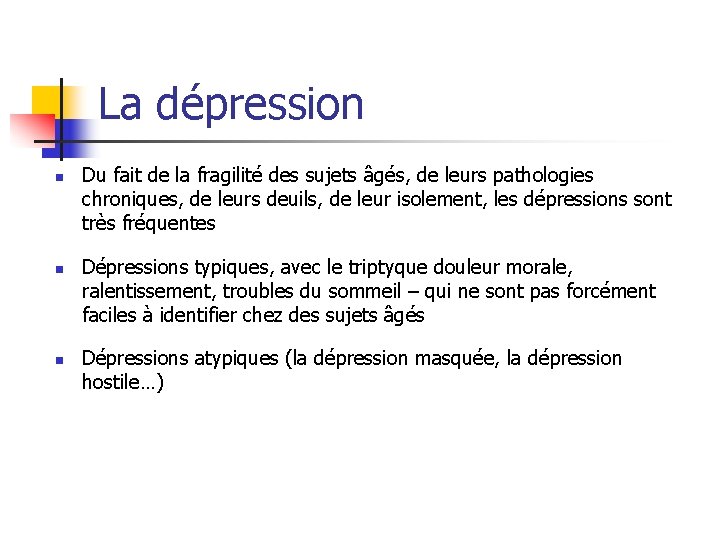 La dépression

• Du fait de la fragilité des sujets âgés, de leurs pathologies chroniques, de leurs deuils, de leur isolement, les dépressions sont très fréquentes

• Dépressions typiques, avec le triptyque douleur morale, ralentissement, troubles du sommeil – qui ne sont pas forcément faciles à identifier chez des sujets âgés

• Dépressions atypiques (la dépression masquée, la dépression hostile…)